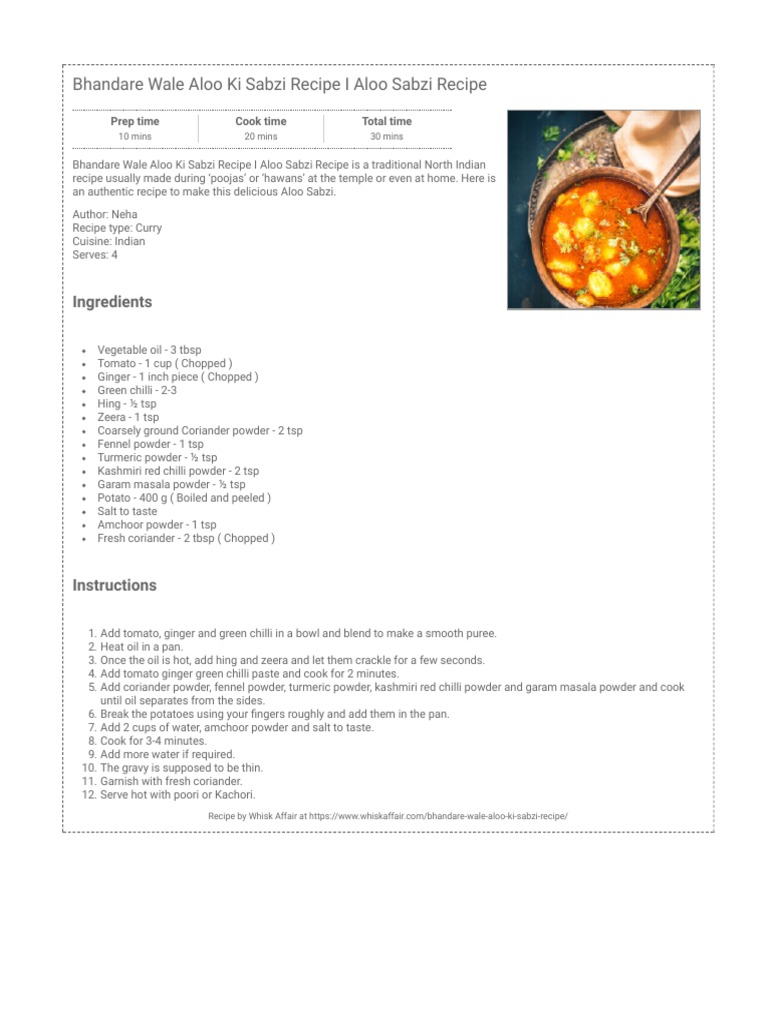 Bhandare Wale Aloo Ki Sabzi Recipe I Aloo Sabzi Recipe

| Prep time | Cook time | Total time |
|---|---|---|
| 10 mins | 20 mins | 30 mins |

Bhandare Wale Aloo Ki Sabzi Recipe I Aloo Sabzi Recipe is a traditional North Indian recipe usually made during 'poojas' or 'hawans' at the temple or even at home. Here is an authentic recipe to make this delicious Aloo Sabzi.

Author: Neha
Recipe type: Curry
Cuisine: Indian
Serves: 4

Ingredients

- Vegetable oil - 3 tbsp
- Tomato - 1 cup ( Chopped )
- Ginger - 1 inch piece ( Chopped )
- Green chilli - 2-3
- Hing - ½ tsp
- Zeera - 1 tsp
- Coarsely ground Coriander powder - 2 tsp
- Fennel powder - 1 tsp
- Turmeric powder - ½ tsp
- Kashmiri red chilli powder - 2 tsp
- Garam masala powder - ½ tsp
- Potato - 400 g ( Boiled and peeled )
- Salt to taste
- Amchoor powder - 1 tsp
- Fresh coriander - 2 tbsp ( Chopped )

Instructions

1. Add tomato, ginger and green chilli in a bowl and blend to make a smooth puree.
2. Heat oil in a pan.
3. Once the oil is hot, add hing and zeera and let them crackle for a few seconds.
4. Add tomato ginger green chilli paste and cook for 2 minutes.
5. Add coriander powder, fennel powder, turmeric powder, kashmiri red chilli powder and garam masala powder and cook until oil separates from the sides.
6. Break the potatoes using your fingers roughly and add them in the pan.
7. Add 2 cups of water, amchoor powder and salt to taste.
8. Cook for 3-4 minutes.
9. Add more water if required.
10. The gravy is supposed to be thin.
11. Garnish with fresh coriander.
12. Serve hot with poori or Kachori.

Recipe by Whisk Affair at https://www.whiskaffair.com/bhandare-wale-aloo-ki-sabzi-recipe/